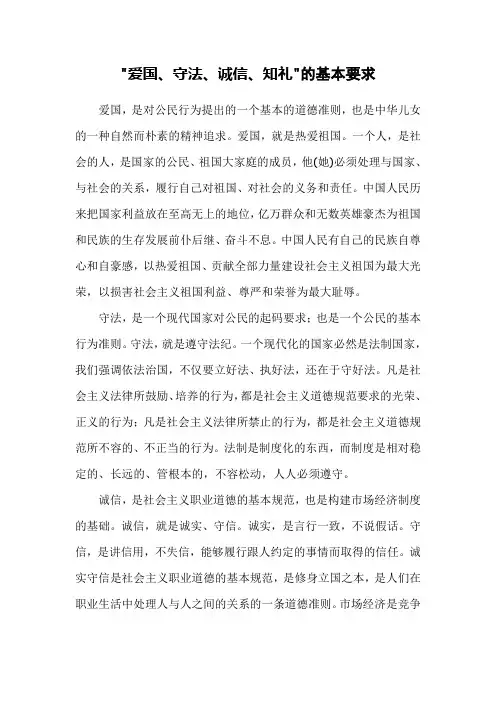 "爱国、守法、诚信、知礼"的基本要求

爱国，是对公民行为提出的一个基本的道德准则，也是中华儿女的一种自然而朴素的精神追求。爱国，就是热爱祖国。一个人，是社会的人，是国家的公民、祖国大家庭的成员，他(她)必须处理与国家、与社会的关系，履行自己对祖国、对社会的义务和责任。中国人民历来把国家利益放在至高无上的地位，亿万群众和无数英雄豪杰为祖国和民族的生存发展前仆后继、奋斗不息。中国人民有自己的民族自尊心和自豪感，以热爱祖国、贡献全部力量建设社会主义祖国为最大光荣，以损害社会主义祖国利益、尊严和荣誉为最大耻辱。

守法，是一个现代国家对公民的起码要求；也是一个公民的基本行为准则。守法，就是遵守法纪。一个现代化的国家必然是法制国家，我们强调依法治国，不仅要立好法、执好法，还在于守好法。凡是社会主义法律所鼓励、培养的行为，都是社会主义道德规范要求的光荣、正义的行为；凡是社会主义法律所禁止的行为，都是社会主义道德规范所不容的、不正当的行为。法制是制度化的东西，而制度是相对稳定的、长远的、管根本的，不容松动，人人必须遵守。

诚信，是社会主义职业道德的基本规范，也是构建市场经济制度的基础。诚信，就是诚实、守信。诚实，是言行一致，不说假话。守信，是讲信用，不失信，能够履行跟人约定的事情而取得的信任。诚实守信是社会主义职业道德的基本规范，是修身立国之本，是人们在职业生活中处理人与人之间的关系的一条道德准则。市场经济是竞争